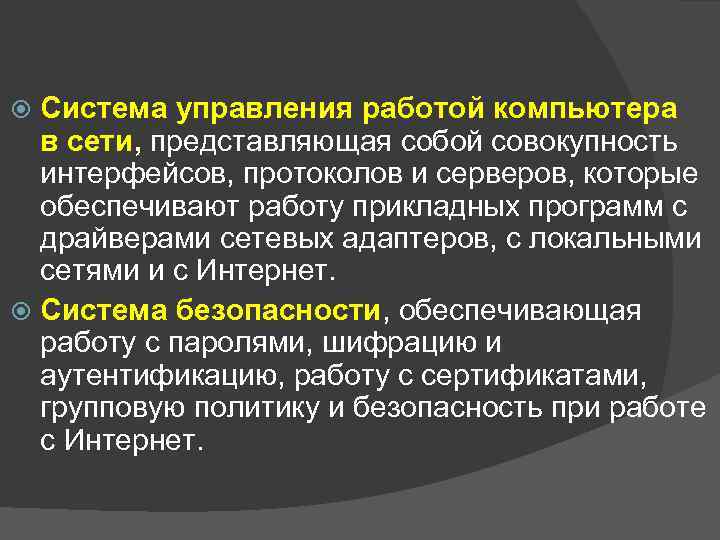 Система управления работой компьютера в сети, представляющая собой совокупность интерфейсов, протоколов и серверов, которые обеспечивают работу прикладных программ с драйверами сетевых адаптеров, с локальными сетями и с Интернет.

Система безопасности, обеспечивающая работу с паролями, шифрацию и аутентификацию, работу с сертификатами, групповую политику и безопасность при работе с Интернет.